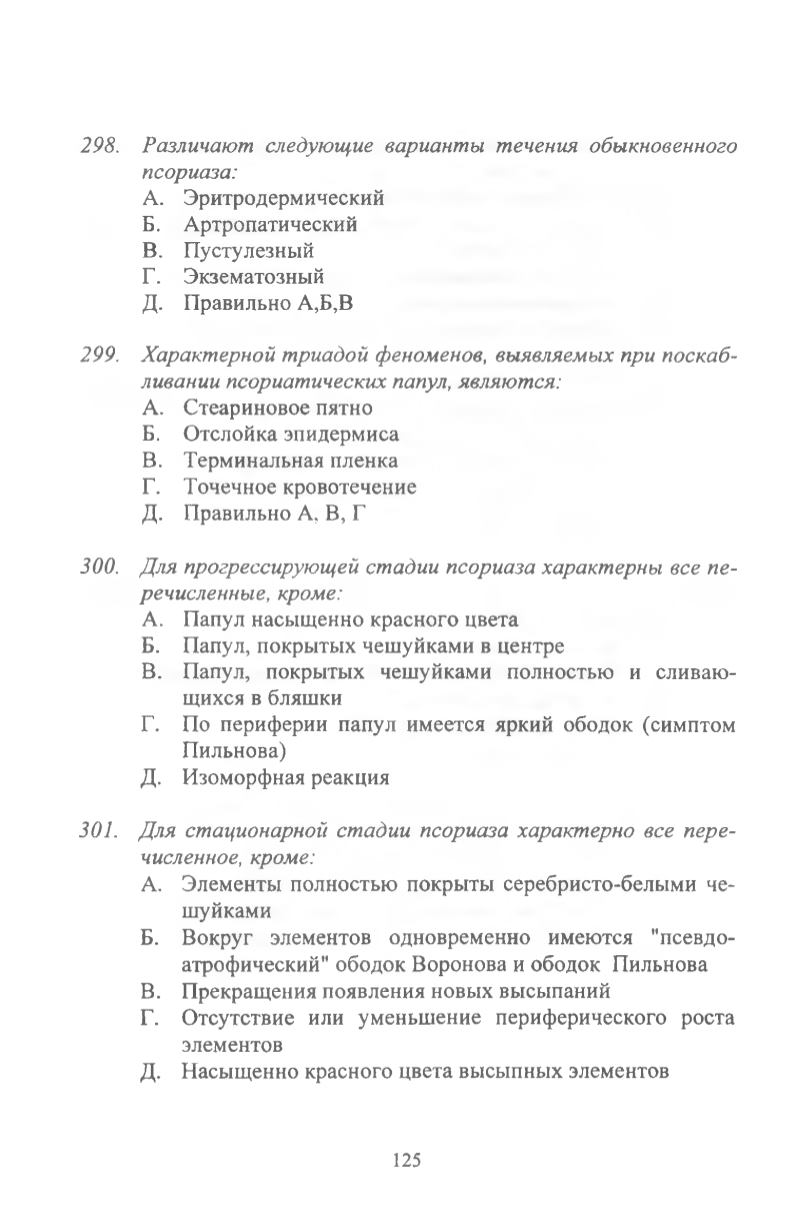 298. Различают следующие варианты течения обыкновенного псориаза:
А. Эритродермический
Б. Артропатический
В. Пустулезный
Г. Экзематозный
Д. Правильно А,Б,В

299. Характерной триадой феноменов, выявляемых при поскабливании псориатических папул, являются:
А. Стеариновое пятно
Б. Отслойка эпидермиса
В. Терминальная пленка
Г. Точечное кровотечение
Д. Правильно А, В, Г

300. Для прогрессирующей стадии псориаза характерны все перечисленные, кроме:
А. Папул насыщенно красного цвета
Б. Папул, покрытых чешуйками в центре
В. Папул, покрытых чешуйками полностью и сливающихся в бляшки
Г. По периферии папул имеется яркий ободок (симптом Пильнова)
Д. Изоморфная реакция

301. Для стационарной стадии псориаза характерно все перечисленное, кроме:
А. Элементы полностью покрыты серебристо-белыми чешуйками
Б. Вокруг элементов одновременно имеются "псевдоатрофический" ободок Воронова и ободок Пильнова
В. Прекращения появления новых высыпаний
Г. Отсутствие или уменьшение периферического роста элементов
Д. Насыщенно красного цвета высыпных элементов

125